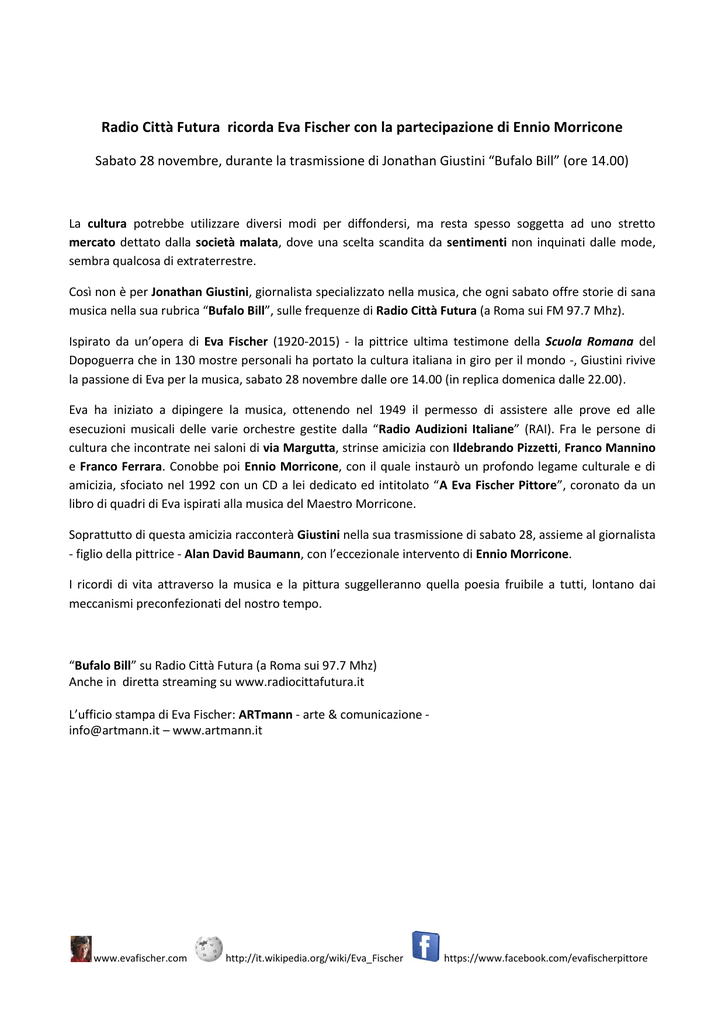 Radio Città Futura ricorda Eva Fischer con la partecipazione di Ennio Morricone

Sabato 28 novembre, durante la trasmissione di Jonathan Giustini “Bufalo Bill” (ore 14.00)

La cultura potrebbe utilizzare diversi modi per diffondersi, ma resta spesso soggetta ad uno stretto mercato dettato dalla società malata, dove una scelta scandita da sentimenti non inquinati dalle mode, sembra qualcosa di extraterrestre.

Così non è per Jonathan Giustini, giornalista specializzato nella musica, che ogni sabato offre storie di sana musica nella sua rubrica “Bufalo Bill”, sulle frequenze di Radio Città Futura (a Roma sui FM 97.7 Mhz).

Ispirato da un’opera di Eva Fischer (1920-2015) - la pittrice ultima testimone della Scuola Romana del Dopoguerra che in 130 mostre personali ha portato la cultura italiana in giro per il mondo -, Giustini rivive la passione di Eva per la musica, sabato 28 novembre dalle ore 14.00 (in replica domenica dalle 22.00).

Eva ha iniziato a dipingere la musica, ottenendo nel 1949 il permesso di assistere alle prove ed alle esecuzioni musicali delle varie orchestre gestite dalla “Radio Audizioni Italiane” (RAI). Fra le persone di cultura che incontrate nei saloni di via Margutta, strinse amicizia con Ildebrando Pizzetti, Franco Mannino e Franco Ferrara. Conobbe poi Ennio Morricone, con il quale instaurò un profondo legame culturale e di amicizia, sfociato nel 1992 con un CD a lei dedicato ed intitolato “A Eva Fischer Pittore”, coronato da un libro di quadri di Eva ispirati alla musica del Maestro Morricone.

Soprattutto di questa amicizia racconterà Giustini nella sua trasmissione di sabato 28, assieme al giornalista - figlio della pittrice - Alan David Baumann, con l’eccezionale intervento di Ennio Morricone.

I ricordi di vita attraverso la musica e la pittura suggelleranno quella poesia fruibile a tutti, lontano dai meccanismi preconfezionati del nostro tempo.

“Bufalo Bill” su Radio Città Futura (a Roma sui 97.7 Mhz)
Anche in diretta streaming su www.radiocittafutura.it

L’ufficio stampa di Eva Fischer: ARTmann - arte & comunicazione -
info@artmann.it – www.artmann.it

www.evafischer.com http://it.wikipedia.org/wiki/Eva_Fischer https://www.facebook.com/evafischerpittore